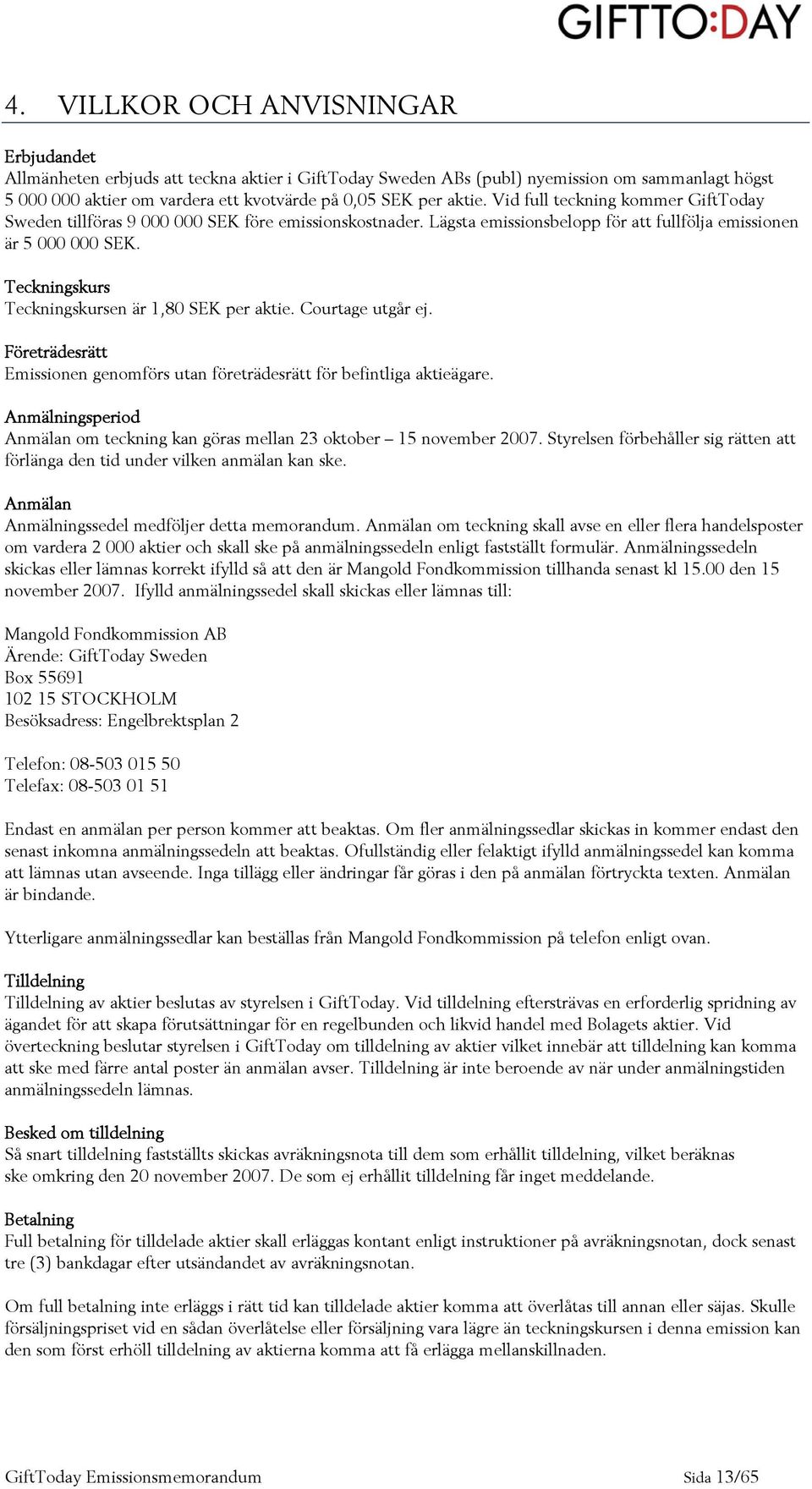 GIFTTO:DAY

4. VILLKOR OCH ANVISNINGAR

Erbjudandet
Allmänheten erbjuds att teckna aktier i GiftToday Sweden ABs (publ) nyemission om sammanlagt högst 5 000 000 aktier om vardera ett kvotvärde på 0,05 SEK per aktie. Vid full teckning kommer GiftToday Sweden tillföras 9 000 000 SEK före emissionskostnader. Lägsta emissionsbelopp för att fullfölja emissionen är 5 000 000 SEK.

Teckningskurs
Teckningskursen är 1,80 SEK per aktie. Courtage utgår ej.

Företrädesrätt
Emissionen genomförs utan företrädesrätt för befintliga aktieägare.

Anmälningsperiod
Anmälan om teckning kan göras mellan 23 oktober – 15 november 2007. Styrelsen förbehåller sig rätten att förlänga den tid under vilken anmälan kan ske.

Anmälan
Anmälningssedel medföljer detta memorandum. Anmälan om teckning skall avse en eller flera handelsposter om vardera 2 000 aktier och skall ske på anmälningssedeln enligt fastställt formulär. Anmälningssedeln skickas eller lämnas korrekt ifylld så att den är Mangold Fondkommission tillhanda senast kl 15.00 den 15 november 2007. Ifylld anmälningssedel skall skickas eller lämnas till:

Mangold Fondkommission AB
Ärende: GiftToday Sweden
Box 55691
102 15 STOCKHOLM
Besöksadress: Engelbrektsplan 2

Telefon: 08-503 015 50
Telefax: 08-503 01 51

Endast en anmälan per person kommer att beaktas. Om fler anmälningssedlar skickas in kommer endast den senast inkomna anmälningssedeln att beaktas. Ofullständig eller felaktigt ifylld anmälningssedel kan komma att lämnas utan avseende. Inga tillägg eller ändringar får göras i den på anmälan förtryckta texten. Anmälan är bindande.

Ytterligare anmälningssedlar kan beställas från Mangold Fondkommission på telefon enligt ovan.

Tilldelning
Tilldelning av aktier beslutas av styrelsen i GiftToday. Vid tilldelning eftersträvas en erforderlig spridning av ägandet för att skapa förutsättningar för en regelbunden och likvid handel med Bolagets aktier. Vid överteckning beslutar styrelsen i GiftToday om tilldelning av aktier vilket innebär att tilldelning kan komma att ske med färre antal poster än anmälan avser. Tilldelning är inte beroende av när under anmälningstiden anmälningssedeln lämnas.

Besked om tilldelning
Så snart tilldelning fastställts skickas avräkningsnota till dem som erhållit tilldelning, vilket beräknas ske omkring den 20 november 2007. De som ej erhållit tilldelning får inget meddelande.

Betalning
Full betalning för tilldelade aktier skall erläggas kontant enligt instruktioner på avräkningsnotan, dock senast tre (3) bankdagar efter utsändandet av avräkningsnotan.

Om full betalning inte erläggs i rätt tid kan tilldelade aktier komma att överlåtas till annan eller säjas. Skulle försäljningspriset vid en sådan överlåtelse eller försäljning vara lägre än teckningskursen i denna emission kan den som först erhöll tilldelning av aktierna komma att få erlägga mellanskillnaden.

GiftToday Emissionsmemorandum
Sida 13/65